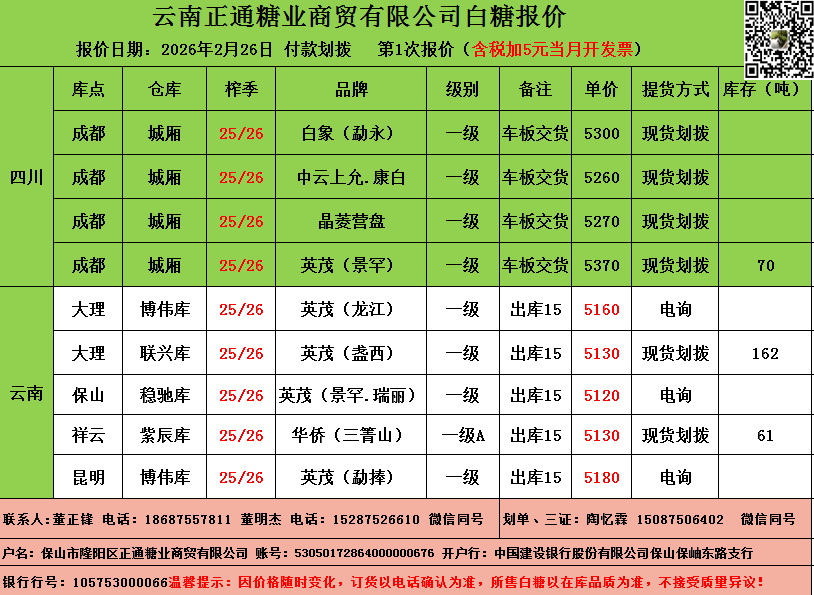 云南正通糖业商贸有限公司白糖报价

报价日期：2026年2月26日 付款划拨 第1次报价（含税加5元当月开发票）

| | 库点 | 仓库 | 榨季 | 品牌 | 级别 | 备注 | 单价 | 提货方式 | 库存（吨） |
|---|---|---|---|---|---|---|---|---|---|
| 四川 | 成都 | 城厢 | 25/26 | 白象（勐永） | 一级 | 车板交货 | 5300 | 现货划拨 | |
| | 成都 | 城厢 | 25/26 | 中云上允.康白 | 一级 | 车板交货 | 5260 | 现货划拨 | |
| | 成都 | 城厢 | 25/26 | 晶菱营盘 | 一级 | 车板交货 | 5270 | 现货划拨 | |
| | 成都 | 城厢 | 25/26 | 英茂（景罕） | 一级 | 车板交货 | 5370 | 现货划拨 | 70 |
| 云南 | 大理 | 博伟库 | 25/26 | 英茂（龙江） | 一级 | 出库15 | 5160 | 电询 | |
| | 大理 | 联兴库 | 25/26 | 英茂（盏西） | 一级 | 出库15 | 5130 | 现货划拨 | 162 |
| | 保山 | 稳驰库 | 25/26 | 英茂（景罕.瑞丽） | 一级 | 出库15 | 5120 | 电询 | |
| | 祥云 | 紫辰库 | 25/26 | 华侨（三箐山） | 一级A | 出库15 | 5130 | 现货划拨 | 61 |
| | 昆明 | 博伟库 | 25/26 | 英茂（勐捧） | 一级 | 出库15 | 5180 | 电询 | |

联系人：董正锋 电话：18687557811 董明杰 电话：15287526610 微信同号 划单、三证：陶忆霖 15087506402 微信同号

户名：保山市隆阳区正通糖业商贸有限公司 账号：53050172864000000676 开户行：中国建设银行股份有限公司保山保岫东路支行

银行行号：105753000066温馨提示：因价格随时变化，订货以电话确认为准，所售白糖以在库品质为准，不接受质量异议！